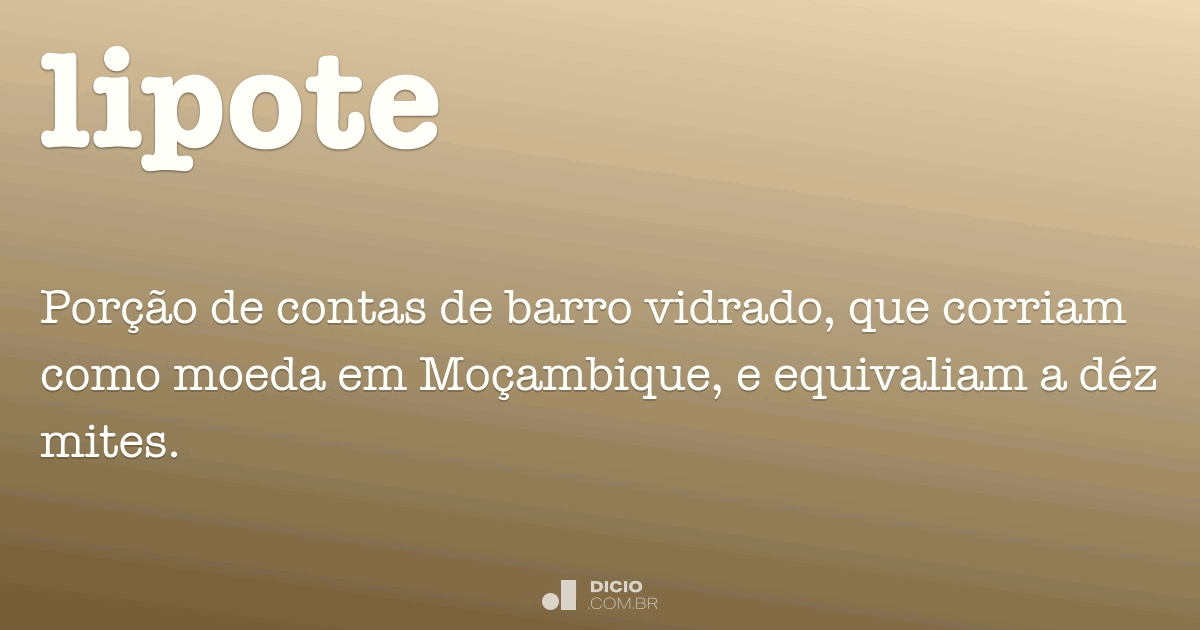 lipote

Porção de contas de barro vidrado, que corriam como moeda em Moçambique, e equivaliam a déz mites.

DICIO
.COM.BR